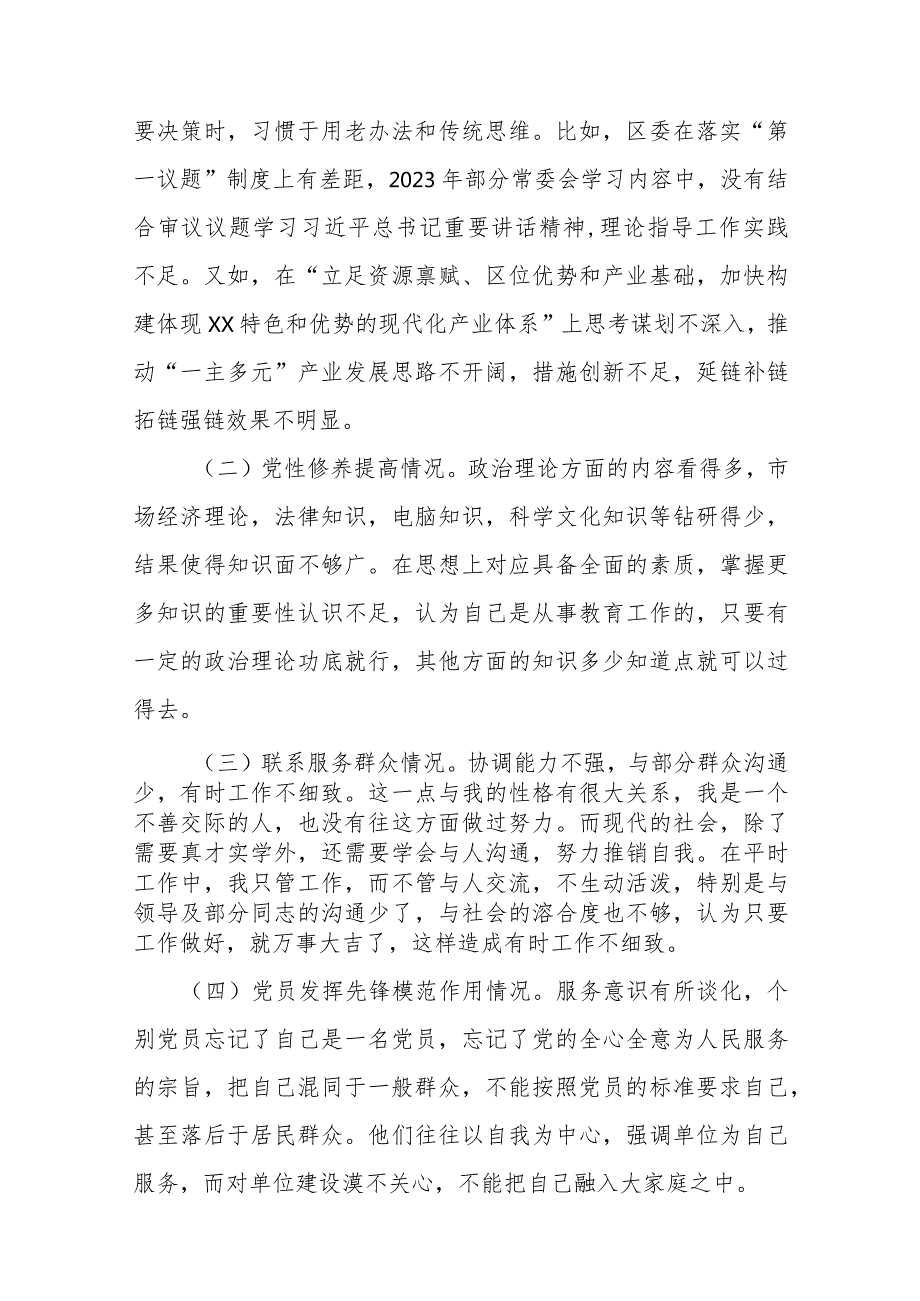 要决策时，习惯于用老办法和传统思维。比如，区委在落实“第一议题”制度上有差距，2023年部分常委会学习内容中，没有结合审议议题学习习近平总书记重要讲话精神，理论指导工作实践不足。又如，在“立足资源禀赋、区位优势和产业基础，加快构建体现XX特色和优势的现代化产业体系”上思考谋划不深入，推动“一主多元”产业发展思路不开阔，措施创新不足，延链补链拓链强链效果不明显。

（二）党性修养提高情况。政治理论方面的内容看得多，市场经济理论，法律知识，电脑知识，科学文化知识等钻研得少，结果使得知识面不够广。在思想上对应具备全面的素质，掌握更多知识的重要性认识不足，认为自己是从事教育工作的，只要有一定的政治理论功底就行，其他方面的知识多少知道点就可以过得去。

（三）联系服务群众情况。协调能力不强，与部分群众沟通少，有时工作不细致。这一点与我的性格有很大关系，我是一个不善交际的人，也没有往这方面做过努力。而现代的社会，除了需要真才实学外，还需要学会与人沟通，努力推销自我。在平时工作中，我只管工作，而不管与人交流，不生动活泼，特别是与领导及部分同志的沟通少了，与社会的溶合度也不够，认为只要工作做好，就万事大吉了，这样造成有时工作不细致。

（四）党员发挥先锋模范作用情况。服务意识有所谈化，个别党员忘记了自己是一名党员，忘记了党的全心全意为人民服务的宗旨，把自己混同于一般群众，不能按照党员的标准要求自己，甚至落后于居民群众。他们往往以自我为中心，强调单位为自己服务，而对单位建设漠不关心，不能把自己融入大家庭之中。